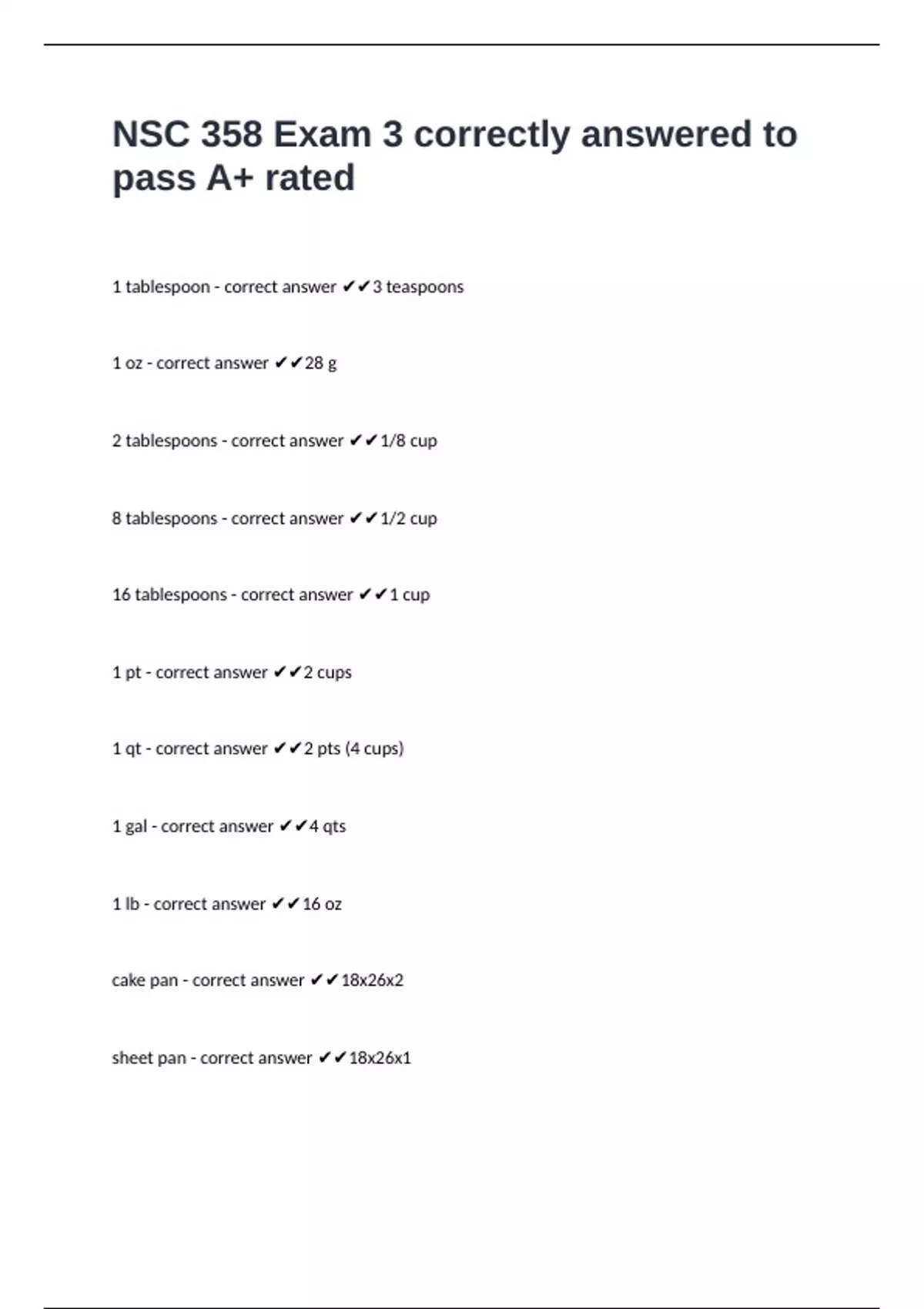 NSC 358 Exam 3 correctly answered to pass A+ rated

1 tablespoon - correct answer ✔✔3 teaspoons

1 oz - correct answer ✔✔28 g

2 tablespoons - correct answer ✔✔1/8 cup

8 tablespoons - correct answer ✔✔1/2 cup

16 tablespoons - correct answer ✔✔1 cup

1 pt - correct answer ✔✔2 cups

1 qt - correct answer ✔✔2 pts (4 cups)

1 gal - correct answer ✔✔4 qts

1 lb - correct answer ✔✔16 oz

cake pan - correct answer ✔✔18x26x2

sheet pan - correct answer ✔✔18x26x1